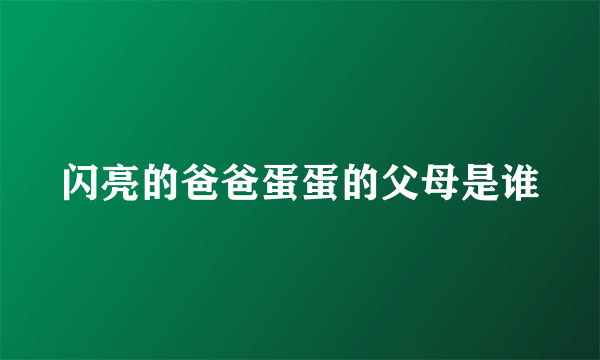 闪亮的爸爸蛋蛋的父母是谁